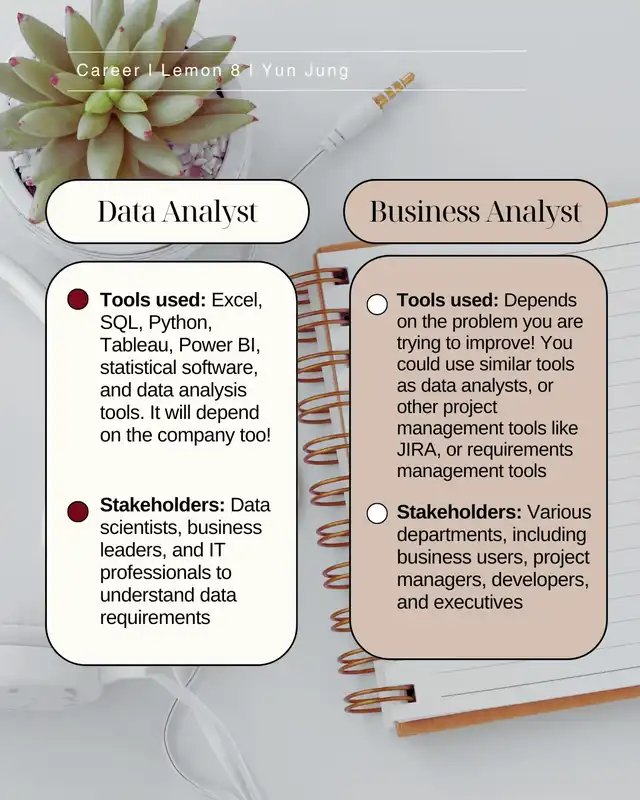 Career I Lemon 8 I Yun Jung

Data Analyst

Tools used: Excel, SQL, Python, Tableau, Power BI, statistical software, and data analysis tools. It will depend on the company too!

Stakeholders: Data scientists, business leaders, and IT professionals to understand data requirements

Business Analyst

Tools used: Depends on the problem you are trying to improve! You could use similar tools as data analysts, or other project management tools like JIRA, or requirements management tools

Stakeholders: Various departments, including business users, project managers, developers, and executives